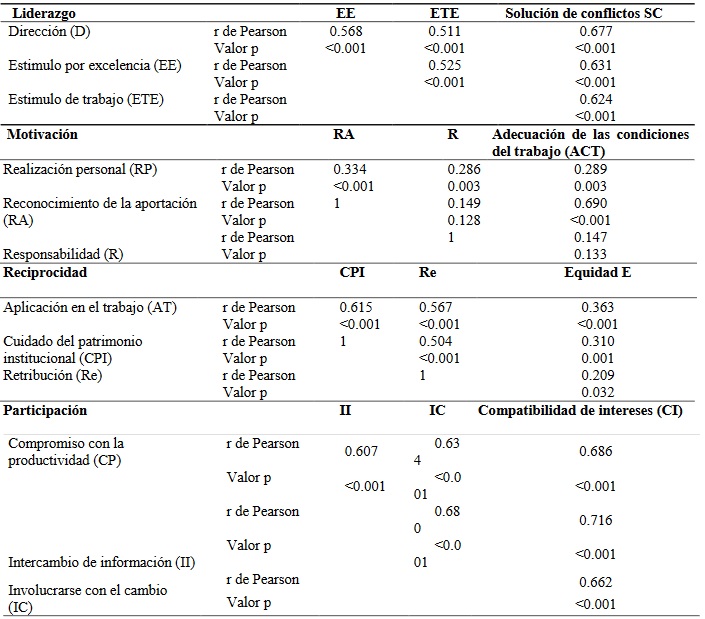 | Liderazgo | | EE | ETE | Solución de conflictos SC |
|---|---|---|---|---|
| Dirección (D) | r de Pearson | 0.568 | 0.511 | 0.677 |
| | Valor p | <0.001 | <0.001 | <0.001 |
| Estimulo por excelencia (EE) | r de Pearson | | 0.525 | 0.631 |
| | Valor p | | <0.001 | <0.001 |
| Estimulo de trabajo (ETE) | r de Pearson | | | 0.624 |
| | Valor p | | | <0.001 |
| **Motivación** | | **RA** | **R** | **Adecuación de las condiciones del trabajo (ACT)** |
| Realización personal (RP) | r de Pearson | 0.334 | 0.286 | 0.289 |
| | Valor p | <0.001 | 0.003 | 0.003 |
| Reconocimiento de la aportación (RA) | r de Pearson | 1 | 0.149 | 0.690 |
| | Valor p | | 0.128 | <0.001 |
| | r de Pearson | | 1 | 0.147 |
| Responsabilidad (R) | Valor p | | | 0.133 |
| **Reciprocidad** | | **CPI** | **Re** | **Equidad E** |
| Aplicación en el trabajo (AT) | r de Pearson | 0.615 | 0.567 | 0.363 |
| | Valor p | <0.001 | <0.001 | <0.001 |
| Cuidado del patrimonio institucional (CPI) | r de Pearson | 1 | 0.504 | 0.310 |
| | Valor p | | <0.001 | 0.001 |
| Retribución (Re) | r de Pearson | | 1 | 0.209 |
| | Valor p | | | 0.032 |
| **Participación** | | **II** | **IC** | **Compatibilidad de intereses (CI)** |
| Compromiso con la productividad (CP) | r de Pearson | 0.607 | 0.634 | 0.686 |
| | Valor p | <0.001 | <0.001 | <0.001 |
| | r de Pearson | | 0.680 | 0.716 |
| Intercambio de información (II) | Valor p | | <0.001 | <0.001 |
| Involucrarse con el cambio (IC) | r de Pearson | | | 0.662 |
| | Valor p | | | <0.001 |